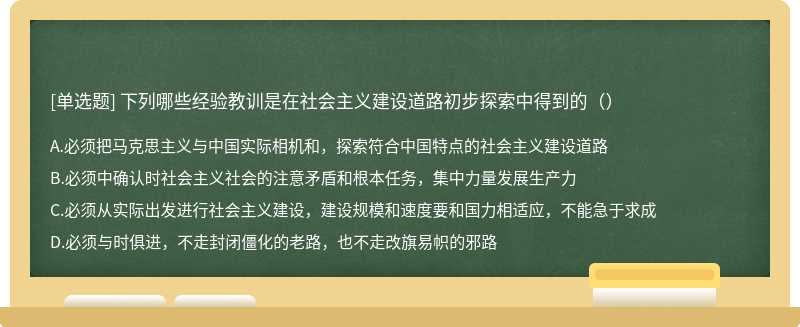 [单选题] 下列哪些经验教训是在社会主义建设道路初步探索中得到的（）

A.必须把马克思主义与中国实际相机和，探索符合中国特点的社会主义建设道路

B.必须中确认时社会主义社会的注意矛盾和根本任务，集中力量发展生产力

C.必须从实际出发进行社会主义建设，建设规模和速度要和国力相适应，不能急于求成

D.必须与时俱进，不走封闭僵化的老路，也不走改旗易帜的邪路